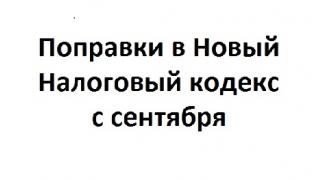 Поправки в Новый Налоговый кодекс с сентября